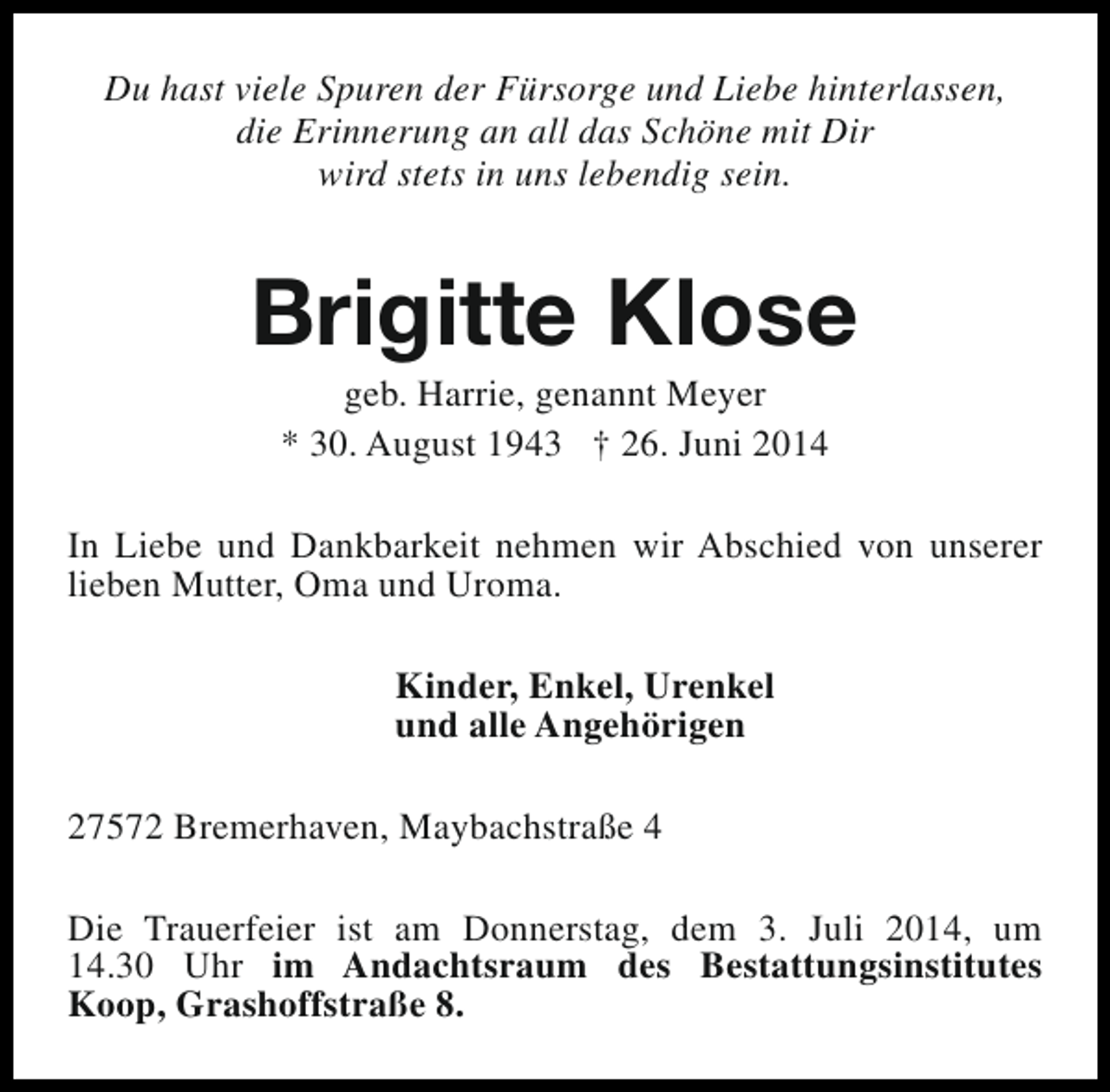 Du hast viele Spuren der Fürsorge und Liebe hinterlassen,
die Erinnerung an all das Schöne mit Dir
wird stets in uns lebendig sein.

Brigitte Klose

geb. Harrie, genannt Meyer
* 30. August 1943 † 26. Juni 2014

In Liebe und Dankbarkeit nehmen wir Abschied von unserer lieben Mutter, Oma und Uroma.

Kinder, Enkel, Urenkel
und alle Angehörigen

27572 Bremerhaven, Maybachstraße 4

Die Trauerfeier ist am Donnerstag, dem 3. Juli 2014, um 14.30 Uhr im Andachtsraum des Bestattungsinstitutes Koop, Grashoffstraße 8.